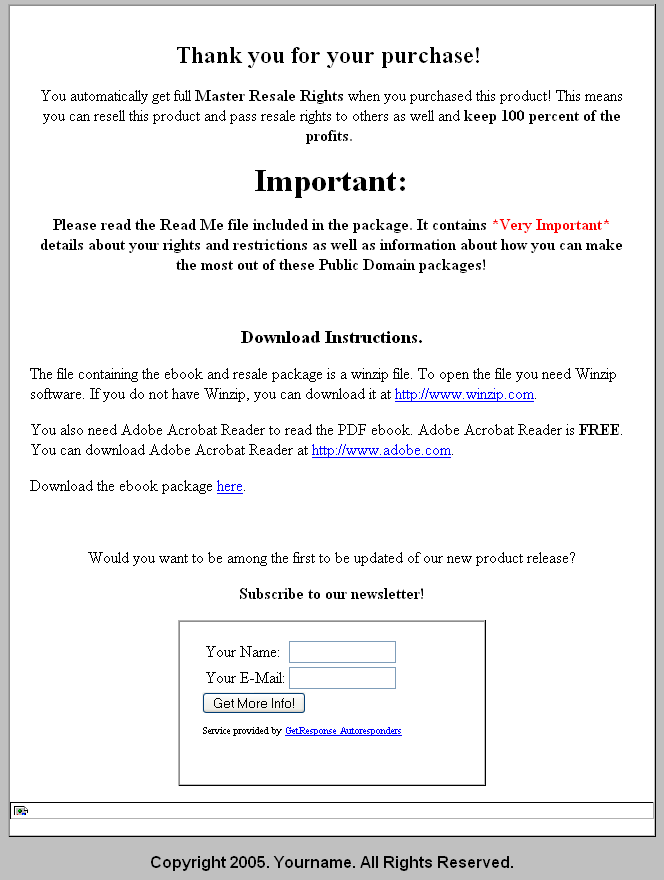 Thank you for your purchase!

You automatically get full Master Resale Rights when you purchased this product! This means you can resell this product and pass resale rights to others as well and keep 100 percent of the profits.

Important:

Please read the Read Me file included in the package. It contains *Very Important* details about your rights and restrictions as well as information about how you can make the most out of these Public Domain packages!

Download Instructions.

The file containing the ebook and resale package is a winzip file. To open the file you need Winzip software. If you do not have Winzip, you can download it at http://www.winzip.com.

You also need Adobe Acrobat Reader to read the PDF ebook. Adobe Acrobat Reader is FREE. You can download Adobe Acrobat Reader at http://www.adobe.com.

Download the ebook package here.

Would you want to be among the first to be updated of our new product release?

Subscribe to our newsletter!

Your Name:
Your E-Mail:
Get More Info!
Service provided by GetResponse Autoresponders

Copyright 2005. Yourname. All Rights Reserved.